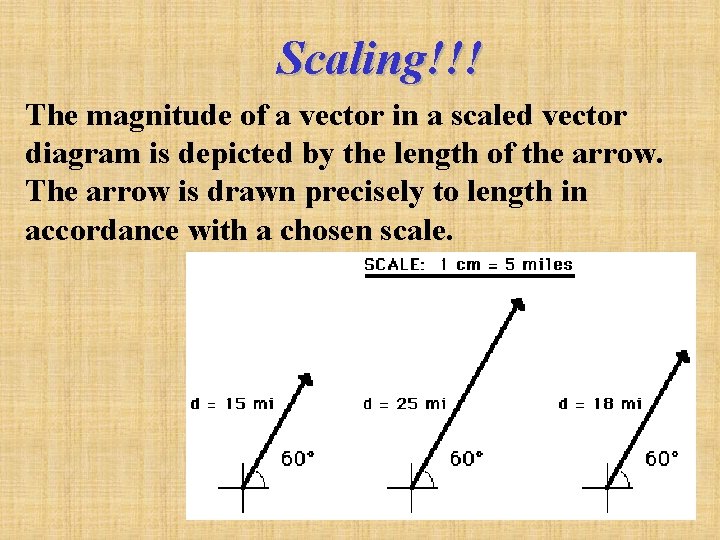 Scaling!!!

The magnitude of a vector in a scaled vector diagram is depicted by the length of the arrow. The arrow is drawn precisely to length in accordance with a chosen scale.

SCALE: 1 cm = 5 miles

d = 15 mi

60°

d = 25 mi

60°

d = 18 mi

60°